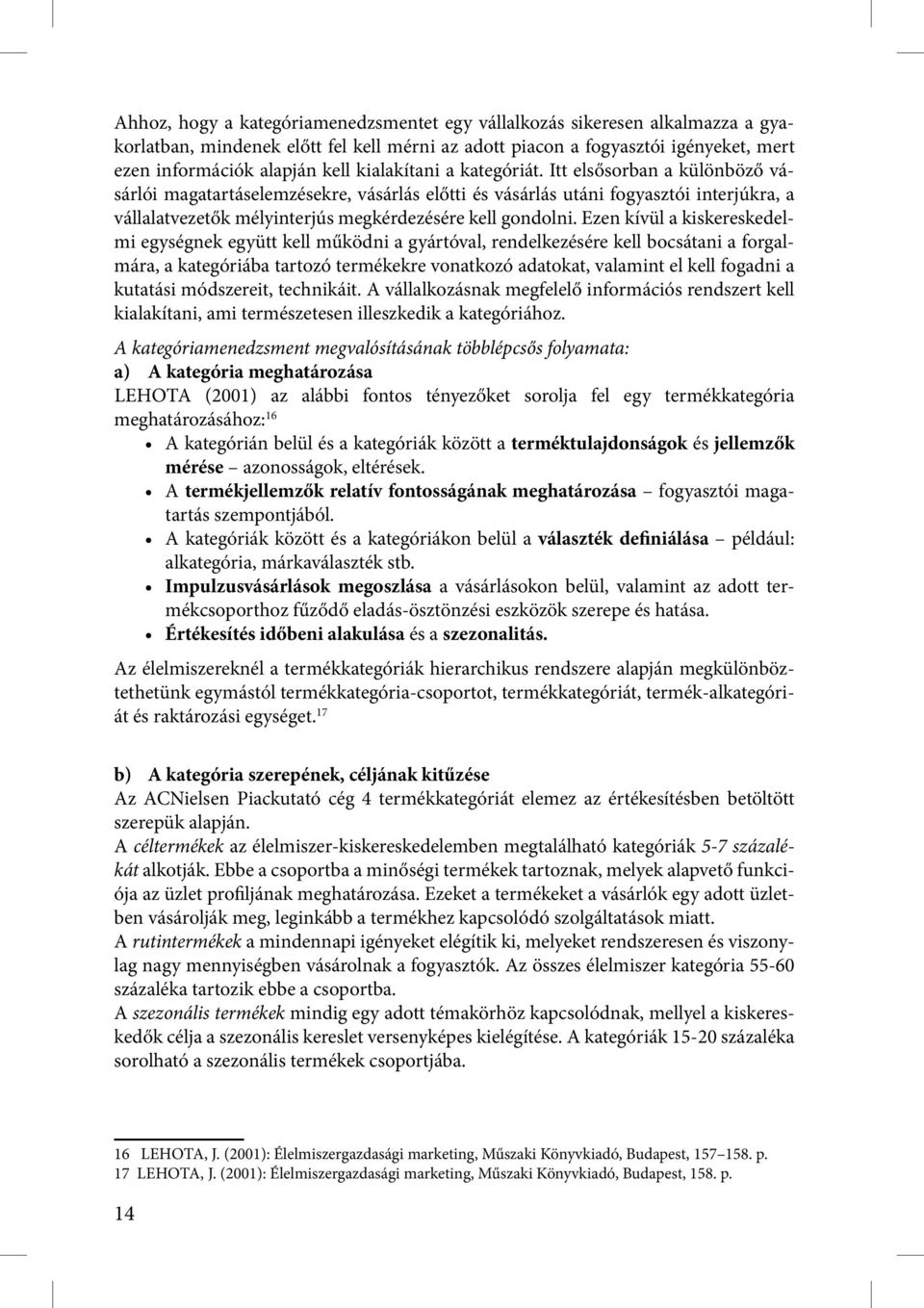 Ahhoz, hogy a kategóriamenedzsmentet egy vállalkozás sikeresen alkalmazza a gyakorlatban, mindenek előtt fel kell mérni az adott piacon a fogyasztói igényeket, mert ezen információk alapján kell kialakítani a kategóriát. Itt elsősorban a különböző vásárlói magatartáselemzésekre, vásárlás előtti és vásárlás utáni fogyasztói interjúkra, a vállalatvezetők mélyinterjús megkérdezésére kell gondolni. Ezen kívül a kiskereskedelmi egységnek együtt kell működni a gyártóval, rendelkezésére kell bocsátani a forgalmára, a kategóriába tartozó termékekre vonatkozó adatokat, valamint el kell fogadni a kutatási módszereit, technikáit. A vállalkozásnak megfelelő információs rendszert kell kialakítani, ami természetesen illeszkedik a kategóriához.

A kategóriamenedzsment megvalósításának többlépcsős folyamata:
a) A kategória meghatározása
LEHOTA (2001) az alábbi fontos tényezőket sorolja fel egy termékkategória meghatározásához:$^{16}$
• A kategórián belül és a kategóriák között a terméktulajdonságok és jellemzők mérése – azonosságok, eltérések.
• A termékjellemzők relatív fontosságának meghatározása – fogyasztói magatartás szempontjából.
• A kategóriák között és a kategóriákon belül a választék definiálása – például: alkategória, márkaválaszték stb.
• Impulzusvásárlások megoszlása a vásárlásokon belül, valamint az adott termékcsoporthoz fűződő eladás-ösztönzési eszközök szerepe és hatása.
• Értékesítés időbeni alakulása és a szezonalitás.

Az élelmiszereknél a termékkategóriák hierarchikus rendszere alapján megkülönböztethetünk egymástól termékkategória-csoportot, termékkategóriát, termék-alkategóriát és raktározási egységet.$^{17}$

b) A kategória szerepének, céljának kitűzése
Az ACNielsen Piackutató cég 4 termékkategóriát elemez az értékesítésben betöltött szerepük alapján.
A céltermékek az élelmiszer-kiskereskedelemben megtalálható kategóriák 5-7 százalékát alkotják. Ebbe a csoportba a minőségi termékek tartoznak, melyek alapvető funkciója az üzlet profiljának meghatározása. Ezeket a termékeket a vásárlók egy adott üzletben vásárolják meg, leginkább a termékhez kapcsolódó szolgáltatások miatt.
A rutintermékek a mindennapi igényeket elégítik ki, melyeket rendszeresen és viszonylag nagy mennyiségben vásárolnak a fogyasztók. Az összes élelmiszer kategória 55-60 százaléka tartozik ebbe a csoportba.
A szezonális termékek mindig egy adott témakörhöz kapcsolódnak, mellyel a kiskereskedők célja a szezonális kereslet versenyképes kielégítése. A kategóriák 15-20 százaléka sorolható a szezonális termékek csoportjába.

16 LEHOTA, J. (2001): Élelmiszergazdasági marketing, Műszaki Könyvkiadó, Budapest, 157–158. p.
17 LEHOTA, J. (2001): Élelmiszergazdasági marketing, Műszaki Könyvkiadó, Budapest, 158. p.

14